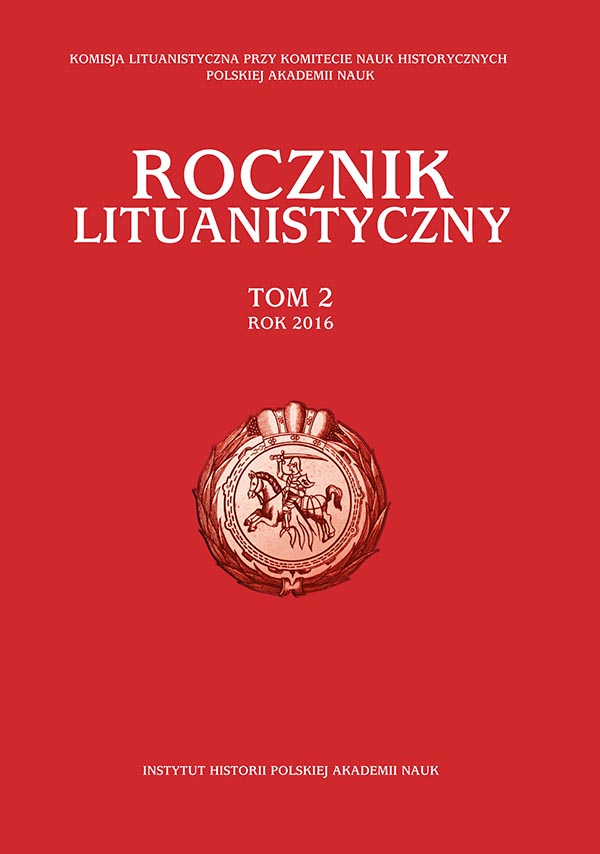 KOMISJA LITUANISTYCZNA PRZY KOMITECIE NAUK HISTORYCZNYCH
POLSKIEJ AKADEMII NAUK

ROCZNIK
LITUANISTYCZNY

TOM 2
ROK 2016

INSTYTUT HISTORII POLSKIEJ AKADEMII NAUK